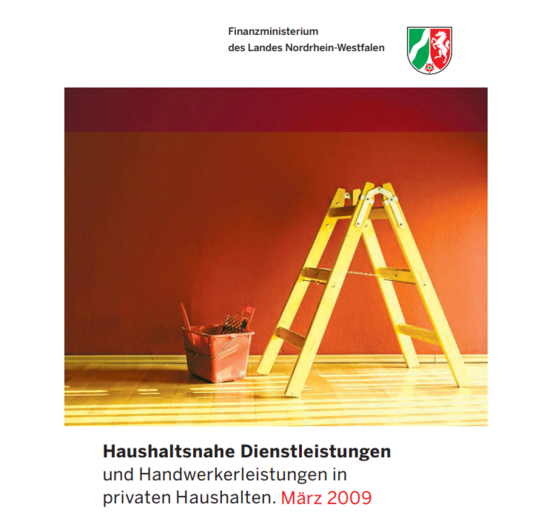 Finanzministerium
des Landes Nordrhein-Westfalen

Haushaltsnahe Dienstleistungen
und Handwerkerleistungen in
privaten Haushalten. März 2009